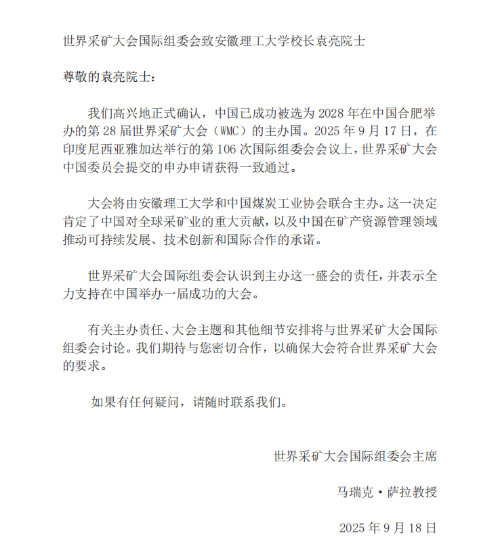 世界采矿大会国际组委会致安徽理工大学校长袁亮院士

尊敬的袁亮院士：

我们高兴地正式确认，中国已成功被选为 2028 年在中国合肥举办的第 28 届世界采矿大会（WMC）的主办国。2025 年 9 月 17 日，在印度尼西亚雅加达举行的第 106 次国际组委会会议上，世界采矿大会中国委员会提交的申办申请获得一致通过。

大会将由安徽理工大学和中国煤炭工业协会联合主办。这一决定肯定了中国对全球采矿业的重大贡献，以及中国在矿产资源管理领域推动可持续发展、技术创新和国际合作的承诺。

世界采矿大会国际组委会认识到主办这一盛会的责任，并表示全力支持在中国举办一届成功的大会。

有关主办责任、大会主题和其他细节安排将与世界采矿大会国际组委会讨论。我们期待与您密切合作，以确保大会符合世界采矿大会的要求。

如果有任何疑问，请随时联系我们。

世界采矿大会国际组委会主席

马瑞克·萨拉教授

2025 年 9 月 18 日